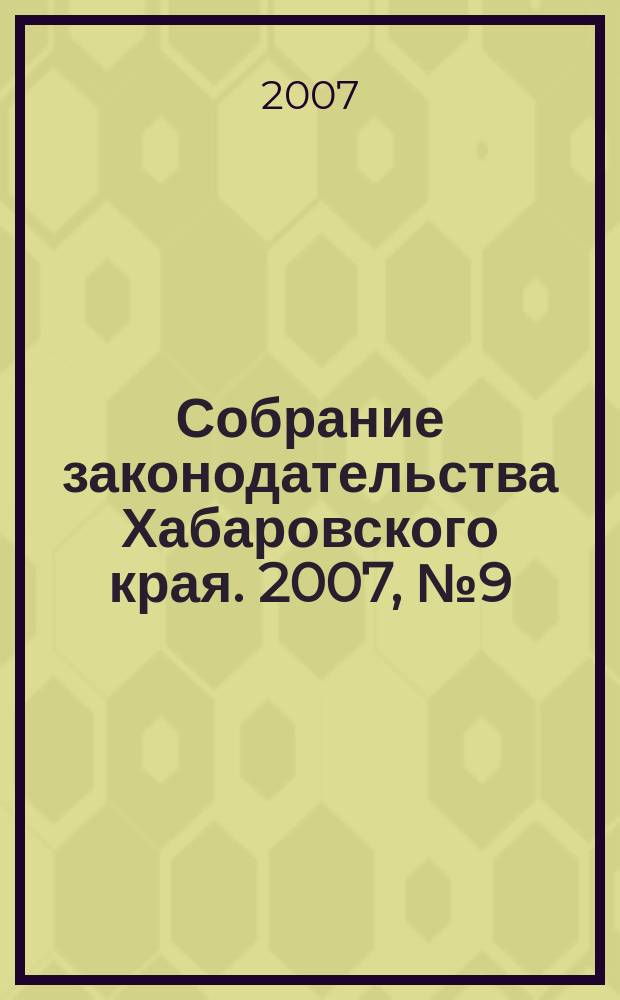 2007

Собрание законодательства Хабаровского края. 2007, №9